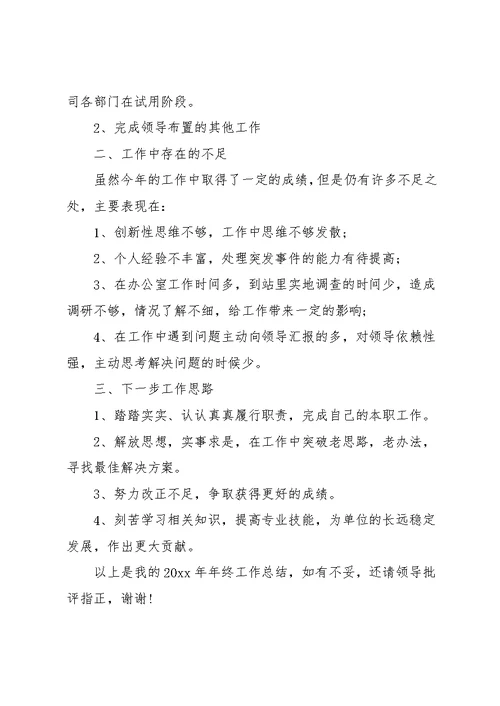 司各部门在试用阶段。

2、完成领导布置的其他工作

二、工作中存在的不足

虽然今年的工作中取得了一定的成绩，但是仍有许多不足之处，主要表现在：

1、创新性思维不够，工作中思维不够发散；

2、个人经验不丰富，处理突发事件的能力有待提高；

3、在办公室工作时间多，到站里实地调查的时间少，造成调研不够，情况了解不细，给工作带来一定的影响；

4、在工作中遇到问题主动向领导汇报的多，对领导依赖性强，主动思考解决问题的时候少。

三、下一步工作思路

1、踏踏实实、认认真真履行职责，完成自己的本职工作。

2、解放思想，实事求是，在工作中突破老思路，老办法，寻找最佳解决方案。

3、努力改正不足，争取获得更好的成绩。

4、刻苦学习相关知识，提高专业技能，为单位的长远稳定发展，作出更大贡献。

以上是我的20xx年年终工作总结，如有不妥，还请领导批评指正，谢谢!